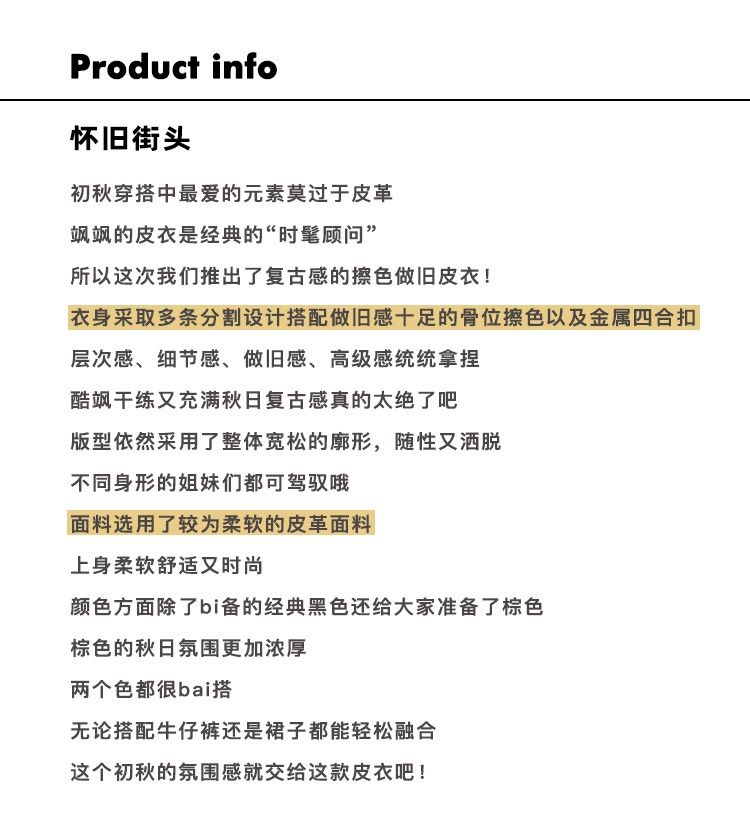 Product info

怀旧街头

初秋穿搭中最爱的元素莫过于皮革

飒飒的皮衣是经典的“时髦顾问”

所以这次我们推出了复古感的擦色做旧皮衣！

衣身采取多条分割设计搭配做旧感十足的骨位擦色以及金属四合扣

层次感、细节感、做旧感、高级感统统拿捏

酷飒干练又充满秋日复古感真的太绝了吧

版型依然采用了整体宽松的廓形，随性又洒脱

不同身形的姐妹们都可驾驭哦

面料选用了较为柔软的皮革面料

上身柔软舒适又时尚

颜色方面除了bi备的经典黑色还给大家准备了棕色

棕色的秋日氛围更加浓厚

两个色都很bai搭

无论搭配牛仔裤还是裙子都能轻松融合

这个初秋的氛围感就交给这款皮衣吧！